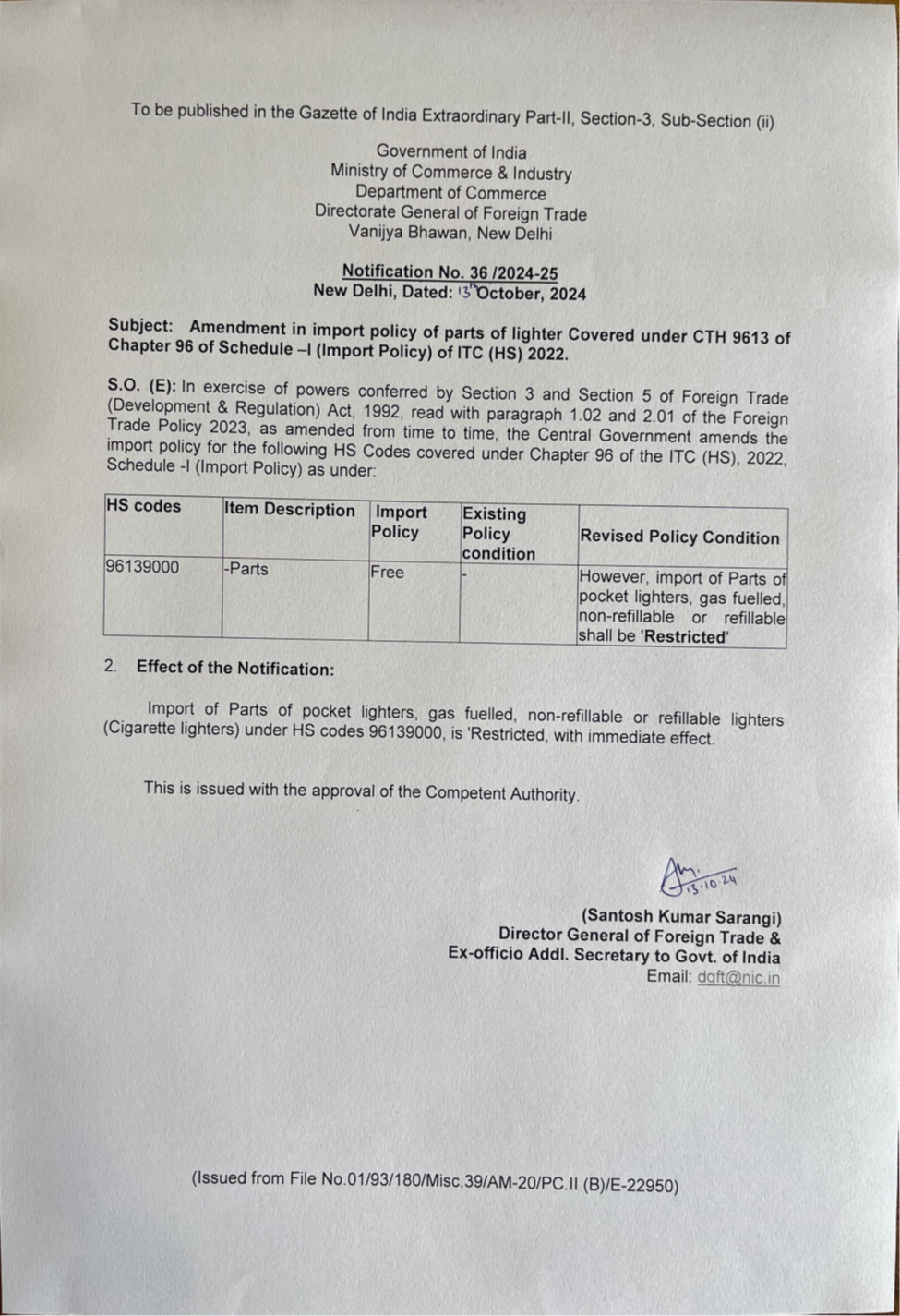 To be published in the Gazette of India Extraordinary Part-II, Section-3, Sub-Section (ii)

Government of India
Ministry of Commerce & Industry
Department of Commerce
Directorate General of Foreign Trade
Vanijya Bhawan, New Delhi

Notification No. 36 /2024-25
New Delhi, Dated: 13th October, 2024

Subject: Amendment in import policy of parts of lighter Covered under CTH 9613 of Chapter 96 of Schedule –I (Import Policy) of ITC (HS) 2022.

S.O. (E): In exercise of powers conferred by Section 3 and Section 5 of Foreign Trade (Development & Regulation) Act, 1992, read with paragraph 1.02 and 2.01 of the Foreign Trade Policy 2023, as amended from time to time, the Central Government amends the import policy for the following HS Codes covered under Chapter 96 of the ITC (HS), 2022, Schedule -I (Import Policy) as under:

| HS codes | Item Description | Import Policy | Existing Policy condition | Revised Policy Condition |
|---|---|---|---|---|
| 96139000 | -Parts | Free | - | However, import of Parts of pocket lighters, gas fuelled, non-refillable or refillable shall be 'Restricted' |

2. Effect of the Notification:

Import of Parts of pocket lighters, gas fuelled, non-refillable or refillable lighters (Cigarette lighters) under HS codes 96139000, is 'Restricted, with immediate effect.

This is issued with the approval of the Competent Authority.

13.10.24

(Santosh Kumar Sarangi)
Director General of Foreign Trade &
Ex-officio Addl. Secretary to Govt. of India
Email: dgft@nic.in

(Issued from File No.01/93/180/Misc.39/AM-20/PC.II (B)/E-22950)